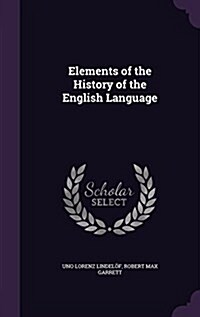 Elements of the History of the English Language

Scholar SELECT

UNO LORENZ LINDELÖF, ROBERT MAX GARRETT